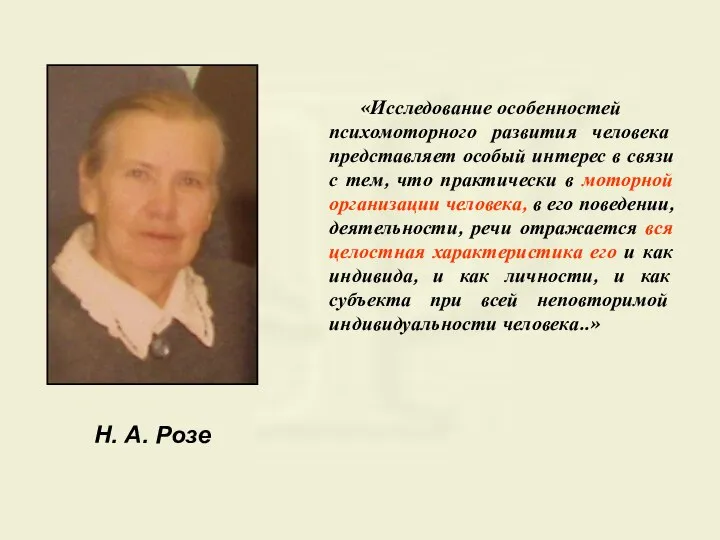 «Исследование особенностей психомоторного развития человека представляет особый интерес в связи с тем, что практически в моторной организации человека, в его поведении, деятельности, речи отражается вся целостная характеристика его и как индивида, и как личности, и как субъекта при всей неповторимой индивидуальности человека..»

Н. А. Розе